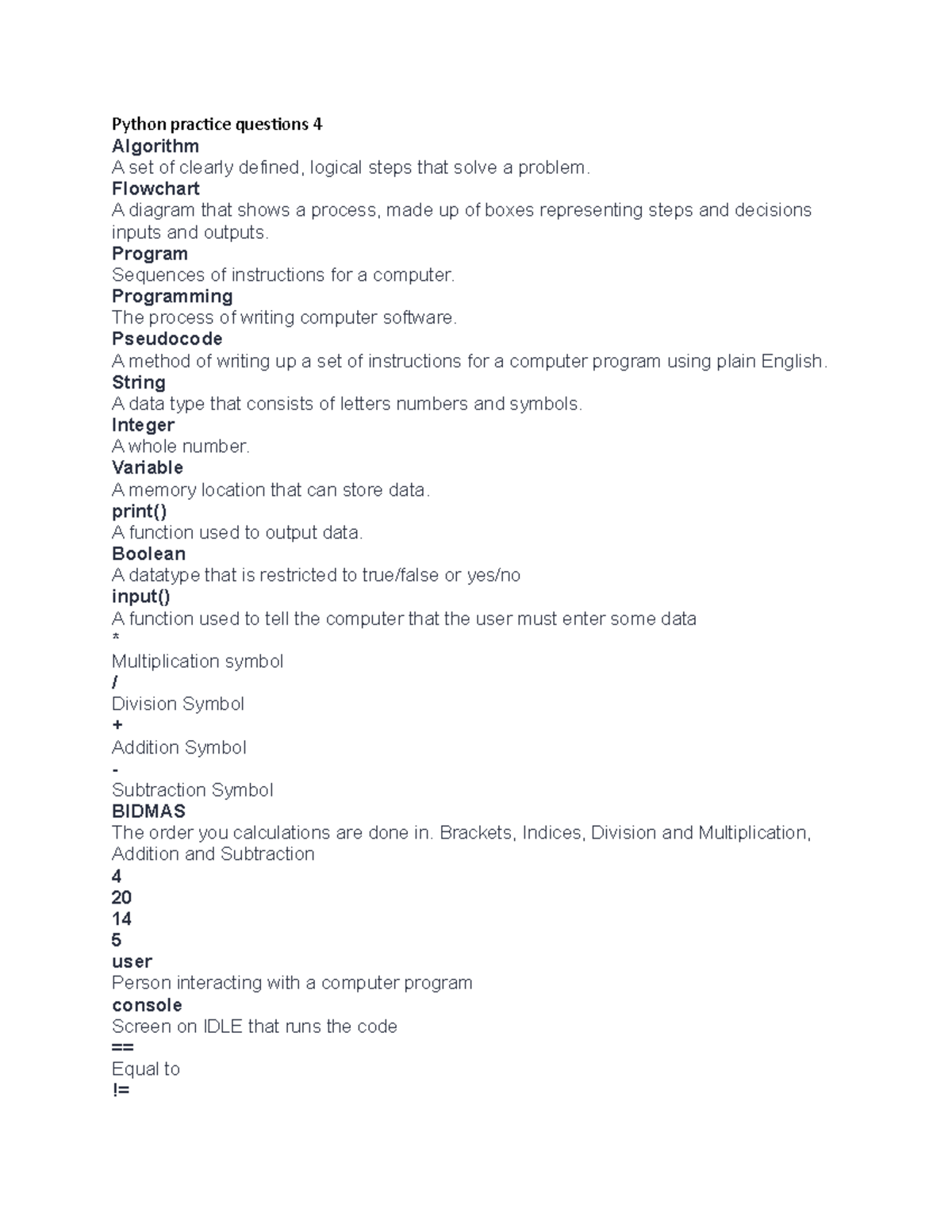 Python practice questions 4
Algorithm
A set of clearly defined, logical steps that solve a problem.
Flowchart
A diagram that shows a process, made up of boxes representing steps and decisions inputs and outputs.
Program
Sequences of instructions for a computer.
Programming
The process of writing computer software.
Pseudocode
A method of writing up a set of instructions for a computer program using plain English.
String
A data type that consists of letters numbers and symbols.
Integer
A whole number.
Variable
A memory location that can store data.
print()
A function used to output data.
Boolean
A datatype that is restricted to true/false or yes/no
input()
A function used to tell the computer that the user must enter some data
*
Multiplication symbol
/
Division Symbol
+
Addition Symbol
-
Subtraction Symbol
BIDMAS
The order you calculations are done in. Brackets, Indices, Division and Multiplication, Addition and Subtraction
4
20
14
5
user
Person interacting with a computer program
console
Screen on IDLE that runs the code
==
Equal to
!=